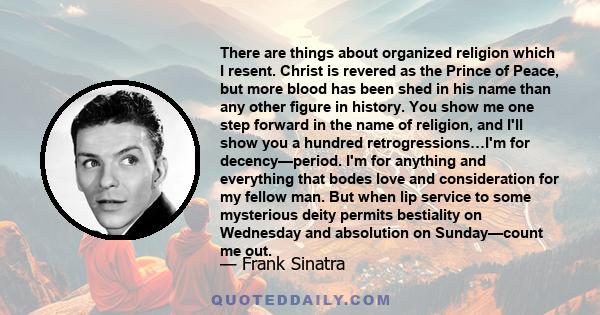 There are things about organized religion which I resent. Christ is revered as the Prince of Peace, but more blood has been shed in his name than any other figure in history. You show me one step forward in the name of religion, and I'll show you a hundred retrogressions…I'm for decency—period. I'm for anything and everything that bodes love and consideration for my fellow man. But when lip service to some mysterious deity permits bestiality on Wednesday and absolution on Sunday—count me out.

— Frank Sinatra

QUOTEDDAILY.COM